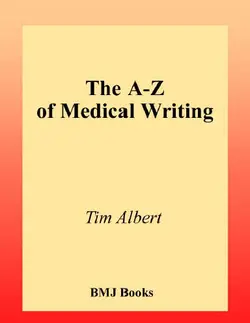 The A-Z
of Medical Writing

Tim Albert

BMJ Books